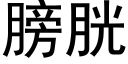 膀胱